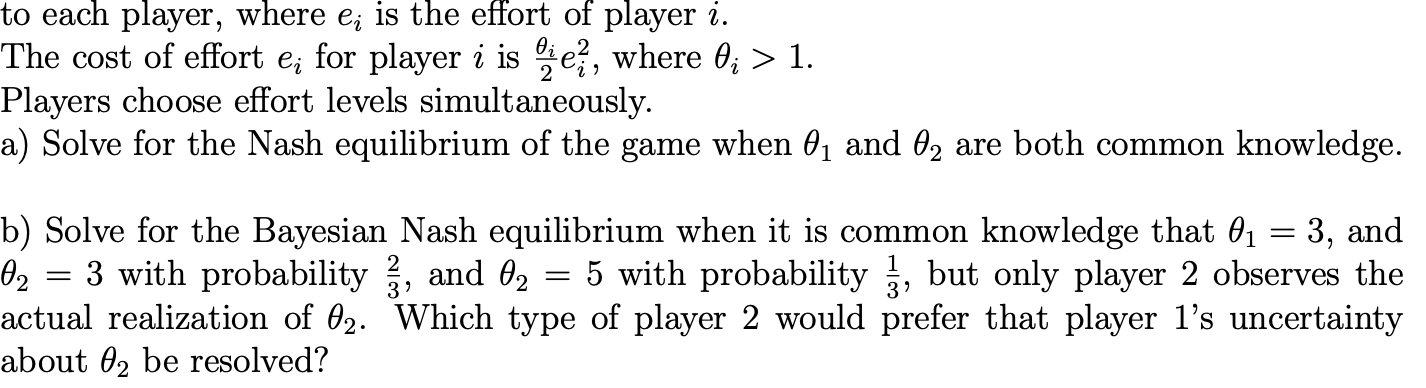 to each player, where $e_i$ is the effort of player $i$.
The cost of effort $e_i$ for player $i$ is $\frac{\theta_i}{2}e_i^2$, where $\theta_i > 1$.
Players choose effort levels simultaneously.
a) Solve for the Nash equilibrium of the game when $\theta_1$ and $\theta_2$ are both common knowledge.

b) Solve for the Bayesian Nash equilibrium when it is common knowledge that $\theta_1 = 3$, and $\theta_2 = 3$ with probability $\frac{2}{3}$, and $\theta_2 = 5$ with probability $\frac{1}{3}$, but only player 2 observes the actual realization of $\theta_2$. Which type of player 2 would prefer that player 1's uncertainty about $\theta_2$ be resolved?